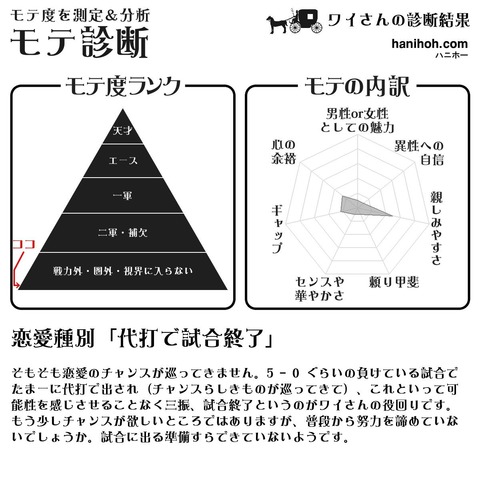 モテ度を測定＆分析
モテ診断

ワイさんの診断結果
hanihoh.com
ハニホー

モテ度ランク

天才
エース
一軍
二軍・補欠
戦力外・圏外・視界に入らない
ココ

モテの内訳

男性or女性としての魅力
異性への自信
親しみやすさ
頼り甲斐
センスや華やかさ
ギャップ
心の余裕

恋愛種別「代打で試合終了」

そもそも恋愛のチャンスが巡ってきません。5－0ぐらいの負けている試合でたまーに代打で出され（チャンスらしきものが巡ってきて）、これといって可能性を感じさせることなく三振、試合終了というのがワイさんの役回りです。もう少しチャンスが欲しいところではありますが、普段から努力を諦めていないでしょうか。試合に出る準備すらできていないようです。